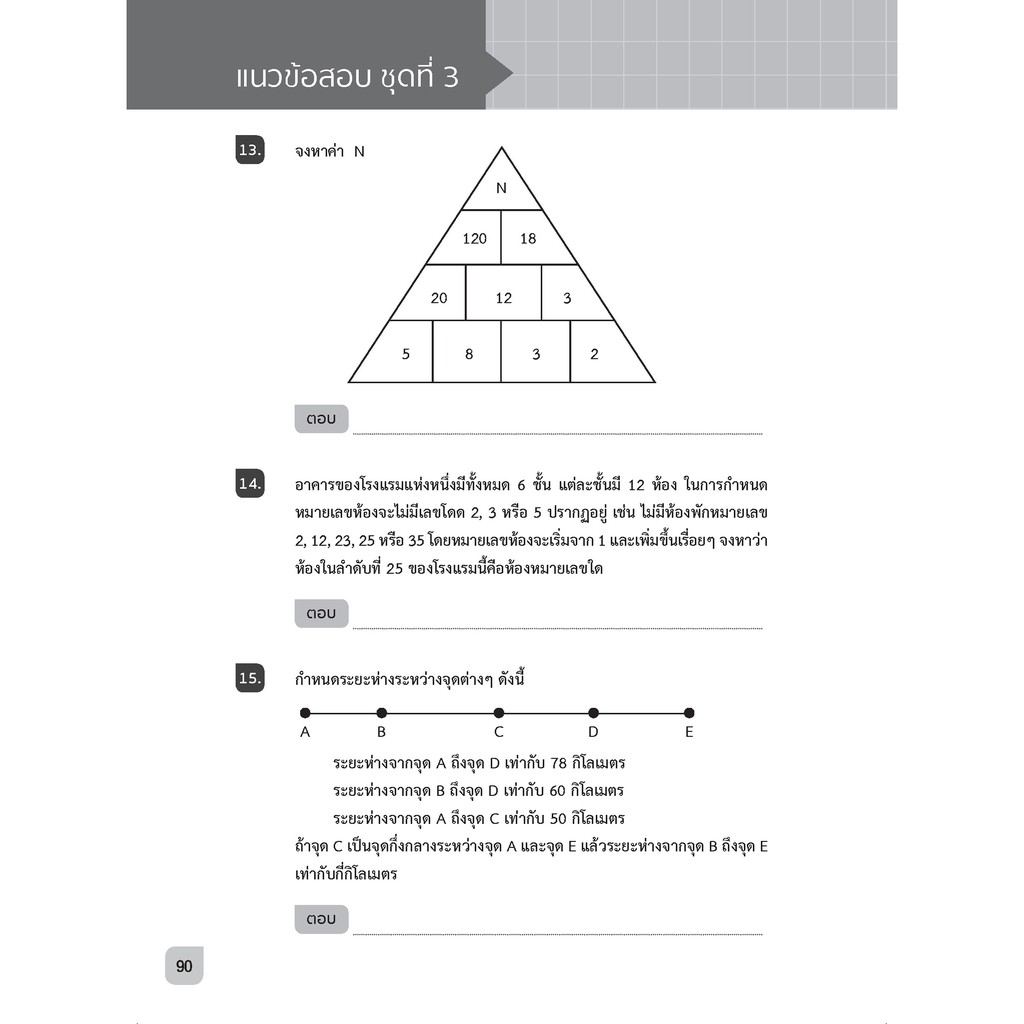 แนวข้อสอบ ชุดที่ 3

13.

จงหาค่า N

N

120 18

20 12 3

5 8 3 2

ตอบ ____

14.

อาคารของโรงแรมแห่งหนึ่งมีทั้งหมด 6 ชั้น แต่ละชั้นมี 12 ห้อง ในการกำหนดหมายเลขห้องจะไม่มีเลขโดด 2, 3 หรือ 5 ปรากฏอยู่ เช่น ไม่มีห้องพักหมายเลข 2, 12, 23, 25 หรือ 35 โดยหมายเลขห้องจะเริ่มจาก 1 และเพิ่มขึ้นเรื่อยๆ จงหาว่าห้องในลำดับที่ 25 ของโรงแรมนี้คือห้องหมายเลขใด

ตอบ ____

15.

กำหนดระยะห่างระหว่างจุดต่างๆ ดังนี้

A B C D E

ระยะห่างจากจุด A ถึงจุด D เท่ากับ 78 กิโลเมตร

ระยะห่างจากจุด B ถึงจุด D เท่ากับ 60 กิโลเมตร

ระยะห่างจากจุด A ถึงจุด C เท่ากับ 50 กิโลเมตร

ถ้าจุด C เป็นจุดกึ่งกลางระหว่างจุด A และจุด E แล้วระยะห่างจากจุด B ถึงจุด E เท่ากับกี่กิโลเมตร

ตอบ ____

90